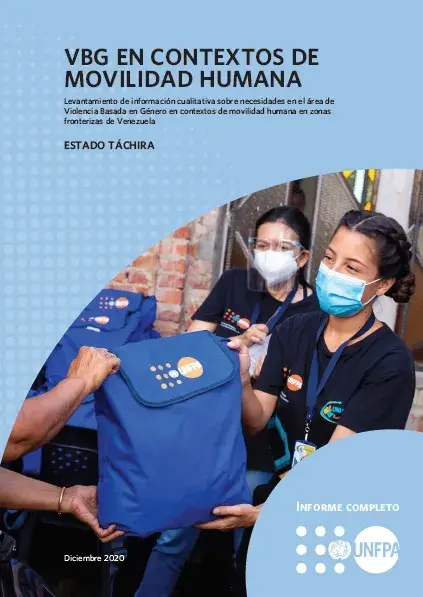 VBG EN CONTEXTOS DE MOVILIDAD HUMANA

Levantamiento de información cualitativa sobre necesidades en el área de Violencia Basada en Género en contextos de movilidad humana en zonas fronterizas de Venezuela

ESTADO TÁCHIRA

UNFPA

UNFPA

INFORME COMPLETO

UNFPA

Diciembre 2020